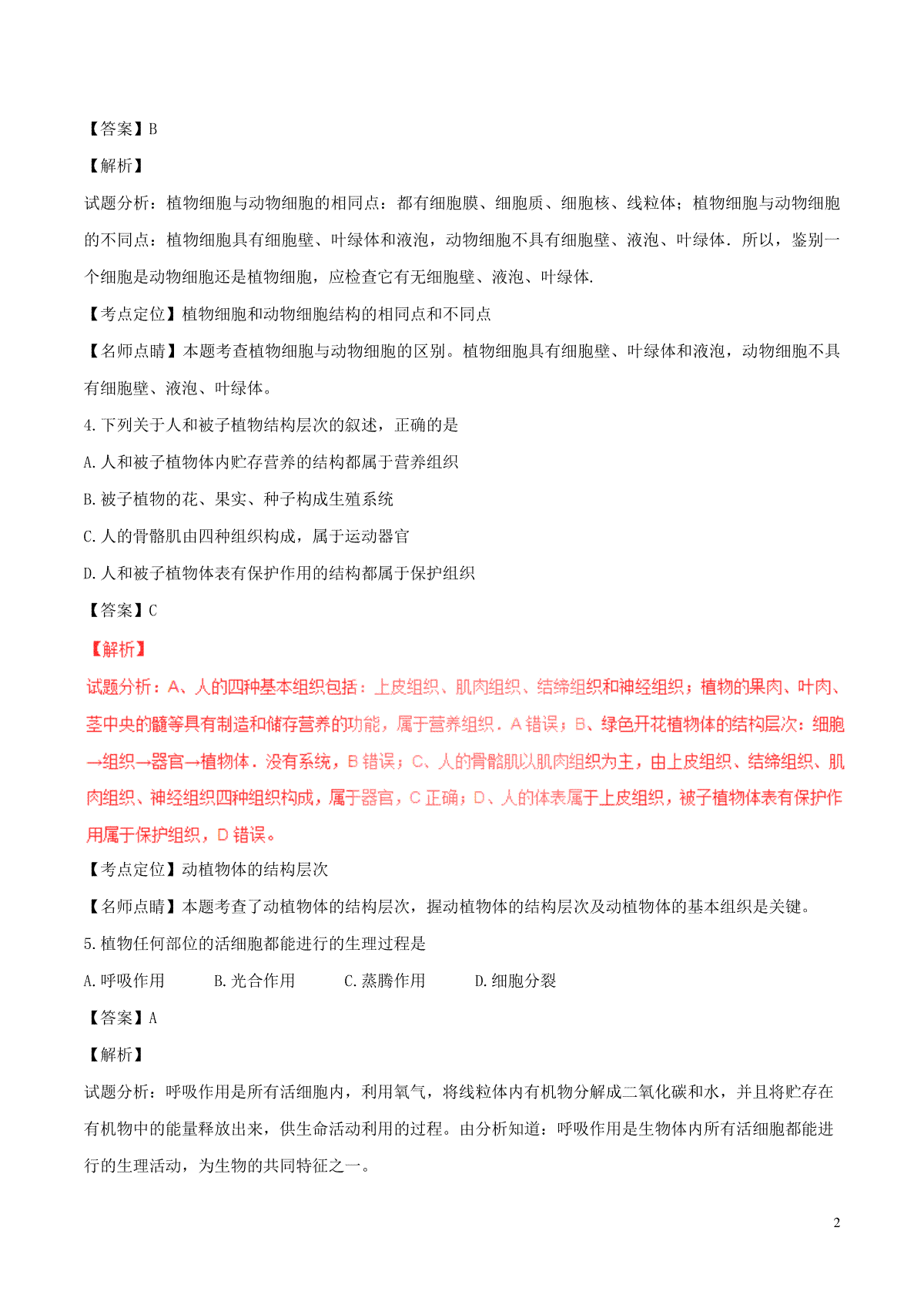 【答案】B

【解析】

试题分析：植物细胞与动物细胞的相同点：都有细胞膜、细胞质、细胞核、线粒体；植物细胞与动物细胞的不同点：植物细胞具有细胞壁、叶绿体和液泡，动物细胞不具有细胞壁、液泡、叶绿体．所以，鉴别一个细胞是动物细胞还是植物细胞，应检查它有无细胞壁、液泡、叶绿体.

【考点定位】植物细胞和动物细胞结构的相同点和不同点

【名师点睛】本题考查植物细胞与动物细胞的区别。植物细胞具有细胞壁、叶绿体和液泡，动物细胞不具有细胞壁、液泡、叶绿体。

4.下列关于人和被子植物结构层次的叙述，正确的是

A.人和被子植物体内贮存营养的结构都属于营养组织

B.被子植物的花、果实、种子构成生殖系统

C.人的骨骼肌由四种组织构成，属于运动器官

D.人和被子植物体表有保护作用的结构都属于保护组织

【答案】C

【解析】

试题分析：A、人的四种基本组织包括：上皮组织、肌肉组织、结缔组织和神经组织；植物的果肉、叶肉、茎中央的髓等具有制造和储存营养的功能，属于营养组织．A错误；B、绿色开花植物体的结构层次：细胞→组织→器官→植物体．没有系统，B错误；C、人的骨骼肌以肌肉组织为主，由上皮组织、结缔组织、肌肉组织、神经组织四种组织构成，属于器官，C正确；D、人的体表属于上皮组织，被子植物体表有保护作用属于保护组织，D错误。

【考点定位】动植物体的结构层次

【名师点睛】本题考查了动植物体的结构层次，握动植物体的结构层次及动植物体的基本组织是关键。

5.植物任何部位的活细胞都能进行的生理过程是

A.呼吸作用　　B.光合作用　　C.蒸腾作用　　D.细胞分裂

【答案】A

【解析】

试题分析：呼吸作用是所有活细胞内，利用氧气，将线粒体内有机物分解成二氧化碳和水，并且将贮存在有机物中的能量释放出来，供生命活动利用的过程。由分析知道：呼吸作用是生物体内所有活细胞都能进行的生理活动，为生物的共同特征之一。

2